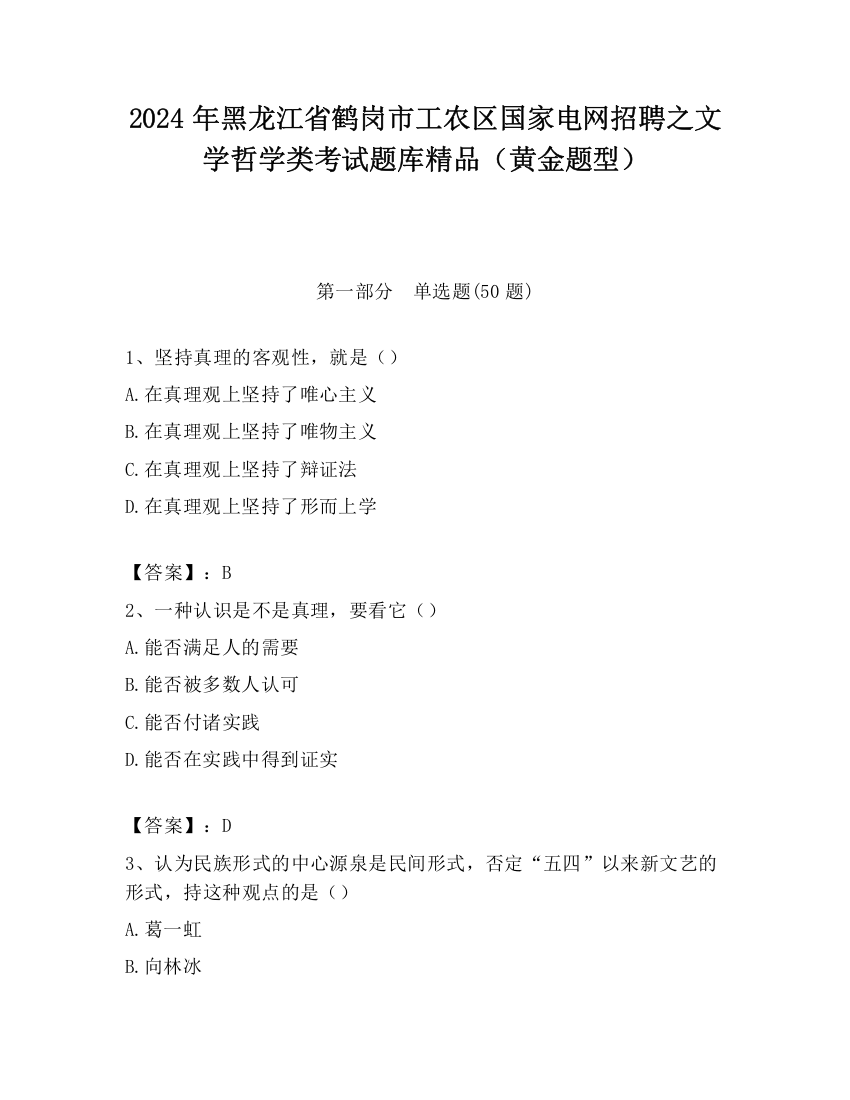 2024年黑龙江省鹤岗市工农区国家电网招聘之文学哲学类考试题库精品（黄金题型）

第一部分　单选题(50题)

1、坚持真理的客观性，就是（）

A.在真理观上坚持了唯心主义

B.在真理观上坚持了唯物主义

C.在真理观上坚持了辩证法

D.在真理观上坚持了形而上学

【答案】：B

2、一种认识是不是真理，要看它（）

A.能否满足人的需要

B.能否被多数人认可

C.能否付诸实践

D.能否在实践中得到证实

【答案】：D

3、认为民族形式的中心源泉是民间形式，否定“五四”以来新文艺的形式，持这种观点的是（）

A.葛一虹

B.向林冰